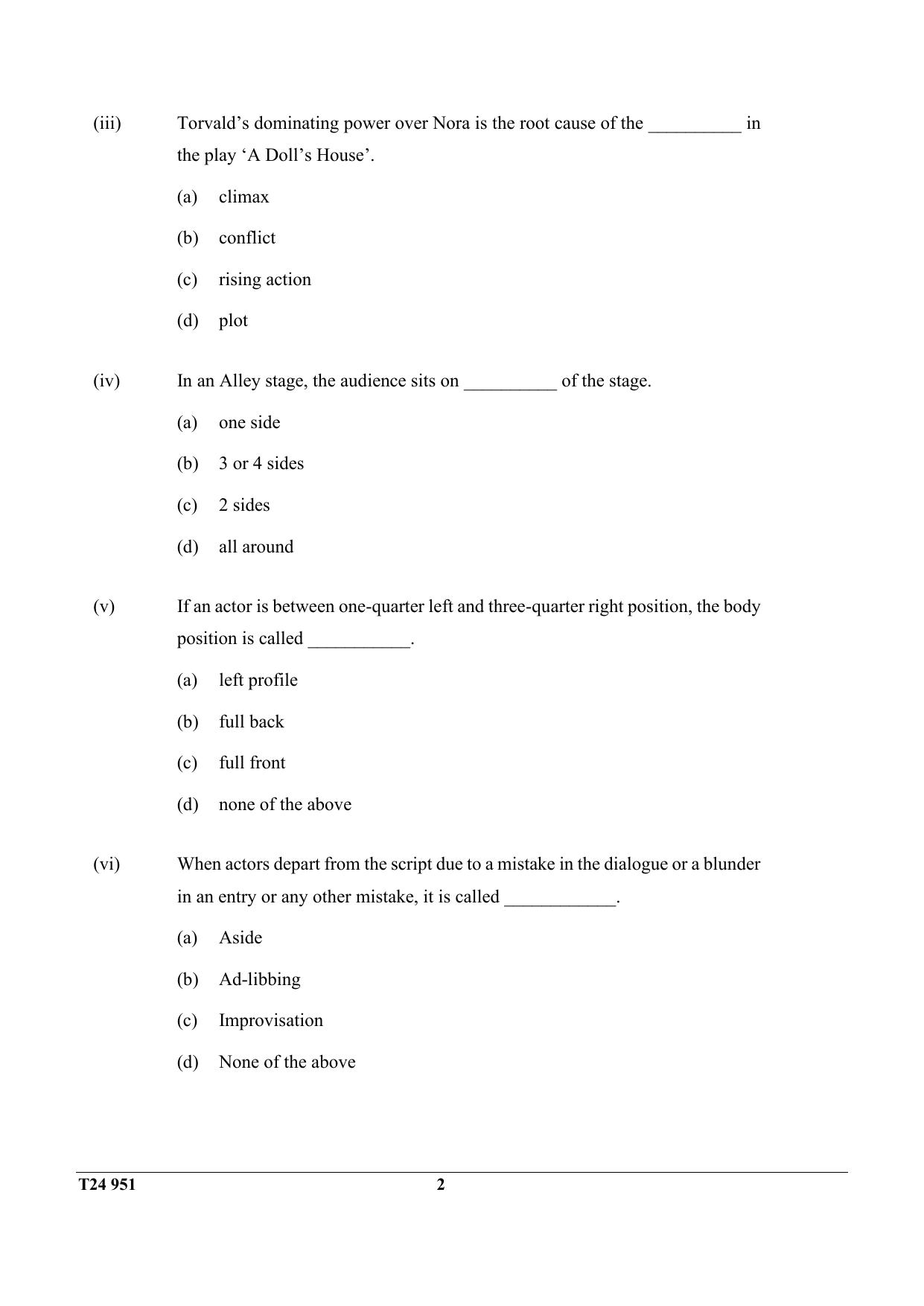 (iii) Torvald's dominating power over Nora is the root cause of the ____ in the play 'A Doll's House'.

(a) climax

(b) conflict

(c) rising action

(d) plot

(iv) In an Alley stage, the audience sits on ____ of the stage.

(a) one side

(b) 3 or 4 sides

(c) 2 sides

(d) all around

(v) If an actor is between one-quarter left and three-quarter right position, the body position is called ____.

(a) left profile

(b) full back

(c) full front

(d) none of the above

(vi) When actors depart from the script due to a mistake in the dialogue or a blunder in an entry or any other mistake, it is called ____.

(a) Aside

(b) Ad-libbing

(c) Improvisation

(d) None of the above

T24 951 2